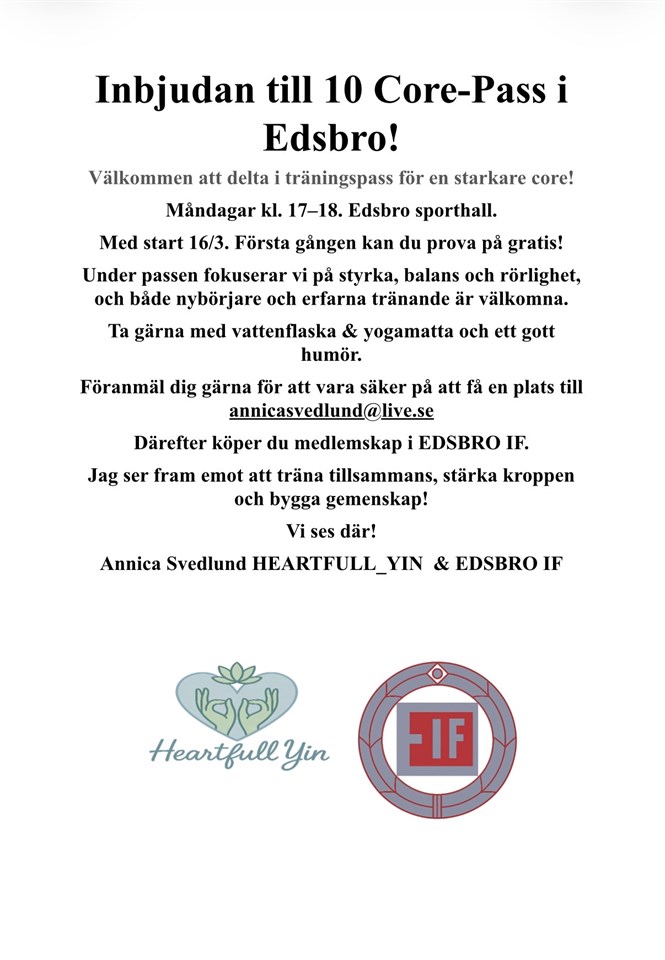 Inbjudan till 10 Core-Pass i Edsbro!

Välkommen att delta i träningspass för en starkare core!

Måndagar kl. 17–18. Edsbro sporthall.

Med start 16/3. Första gången kan du prova på gratis!

Under passen fokuserar vi på styrka, balans och rörlighet, och både nybörjare och erfarna tränande är välkomna.

Ta gärna med vattenflaska & yogamatta och ett gott humör.

Föranmäl dig gärna för att vara säker på att få en plats till annicasvedlund@live.se

Därefter köper du medlemskap i EDSBRO IF.

Jag ser fram emot att träna tillsammans, stärka kroppen och bygga gemenskap!

Vi ses där!

Annica Svedlund HEARTFULL_YIN & EDSBRO IF

Heartfull Yin

IF